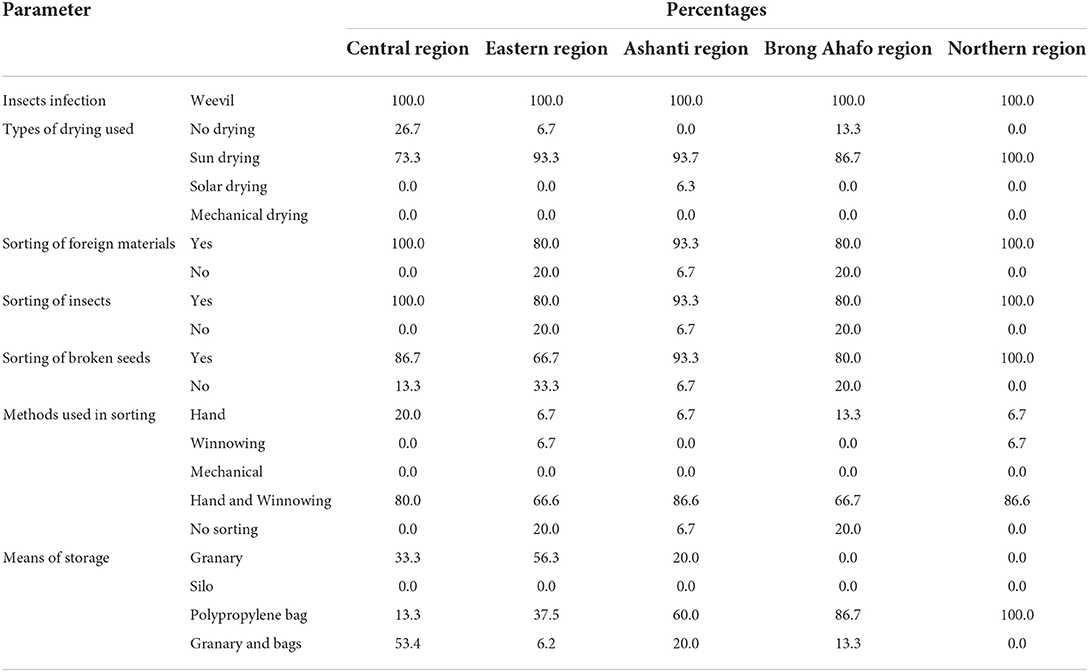 | Parameter | | Percentages | | | | |
|---|---|---|---|---|---|---|
| | | Central region | Eastern region | Ashanti region | Brong Ahafo region | Northern region |
| Insects infection | Weevil | 100.0 | 100.0 | 100.0 | 100.0 | 100.0 |
| Types of drying used | No drying | 26.7 | 6.7 | 0.0 | 13.3 | 0.0 |
| | Sun drying | 73.3 | 93.3 | 93.7 | 86.7 | 100.0 |
| | Solar drying | 0.0 | 0.0 | 6.3 | 0.0 | 0.0 |
| | Mechanical drying | 0.0 | 0.0 | 0.0 | 0.0 | 0.0 |
| Sorting of foreign materials | Yes | 100.0 | 80.0 | 93.3 | 80.0 | 100.0 |
| | No | 0.0 | 20.0 | 6.7 | 20.0 | 0.0 |
| Sorting of insects | Yes | 100.0 | 80.0 | 93.3 | 80.0 | 100.0 |
| | No | 0.0 | 20.0 | 6.7 | 20.0 | 0.0 |
| Sorting of broken seeds | Yes | 86.7 | 66.7 | 93.3 | 80.0 | 100.0 |
| | No | 13.3 | 33.3 | 6.7 | 20.0 | 0.0 |
| Methods used in sorting | Hand | 20.0 | 6.7 | 6.7 | 13.3 | 6.7 |
| | Winnowing | 0.0 | 6.7 | 0.0 | 0.0 | 6.7 |
| | Mechanical | 0.0 | 0.0 | 0.0 | 0.0 | 0.0 |
| | Hand and Winnowing | 80.0 | 66.6 | 86.6 | 66.7 | 86.6 |
| | No sorting | 0.0 | 20.0 | 6.7 | 20.0 | 0.0 |
| Means of storage | Granary | 33.3 | 56.3 | 20.0 | 0.0 | 0.0 |
| | Silo | 0.0 | 0.0 | 0.0 | 0.0 | 0.0 |
| | Polypropylene bag | 13.3 | 37.5 | 60.0 | 86.7 | 100.0 |
| | Granary and bags | 53.4 | 6.2 | 20.0 | 13.3 | 0.0 |